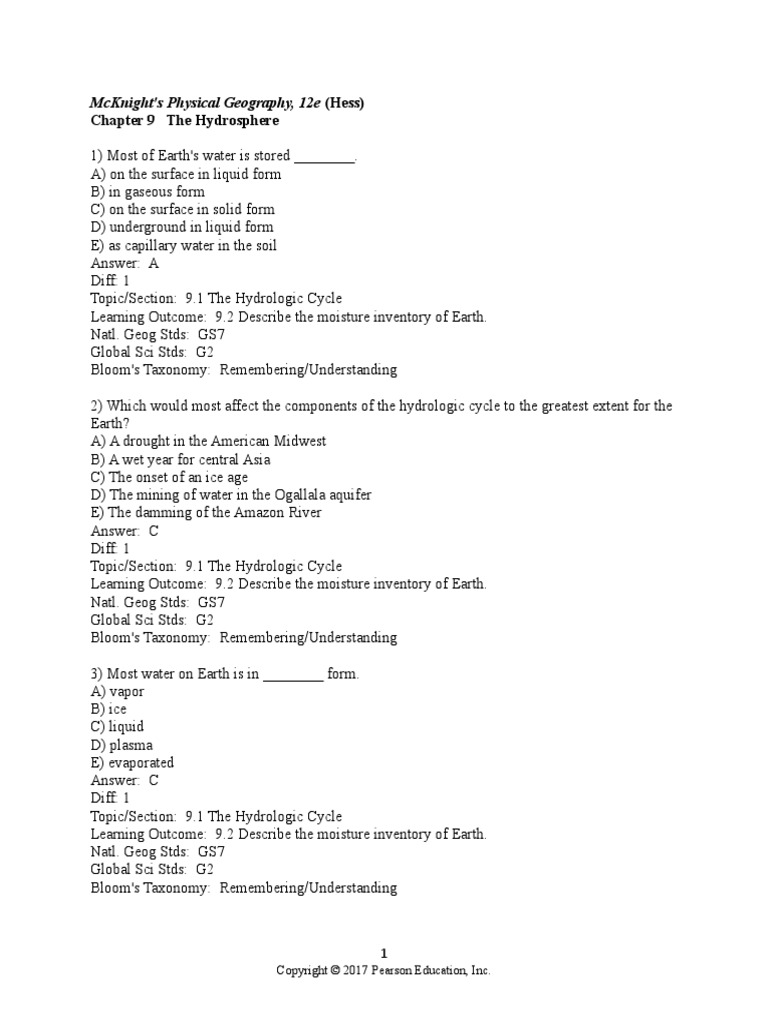 McKnight's Physical Geography, 12e (Hess)
Chapter 9 The Hydrosphere

1) Most of Earth's water is stored ________.
A) on the surface in liquid form
B) in gaseous form
C) on the surface in solid form
D) underground in liquid form
E) as capillary water in the soil
Answer: A
Diff: 1
Topic/Section: 9.1 The Hydrologic Cycle
Learning Outcome: 9.2 Describe the moisture inventory of Earth.
Natl. Geog Stds: GS7
Global Sci Stds: G2
Bloom's Taxonomy: Remembering/Understanding

2) Which would most affect the components of the hydrologic cycle to the greatest extent for the Earth?
A) A drought in the American Midwest
B) A wet year for central Asia
C) The onset of an ice age
D) The mining of water in the Ogallala aquifer
E) The damming of the Amazon River
Answer: C
Diff: 1
Topic/Section: 9.1 The Hydrologic Cycle
Learning Outcome: 9.2 Describe the moisture inventory of Earth.
Natl. Geog Stds: GS7
Global Sci Stds: G2
Bloom's Taxonomy: Remembering/Understanding

3) Most water on Earth is in ________ form.
A) vapor
B) ice
C) liquid
D) plasma
E) evaporated
Answer: C
Diff: 1
Topic/Section: 9.1 The Hydrologic Cycle
Learning Outcome: 9.2 Describe the moisture inventory of Earth.
Natl. Geog Stds: GS7
Global Sci Stds: G2
Bloom's Taxonomy: Remembering/Understanding

1
Copyright © 2017 Pearson Education, Inc.